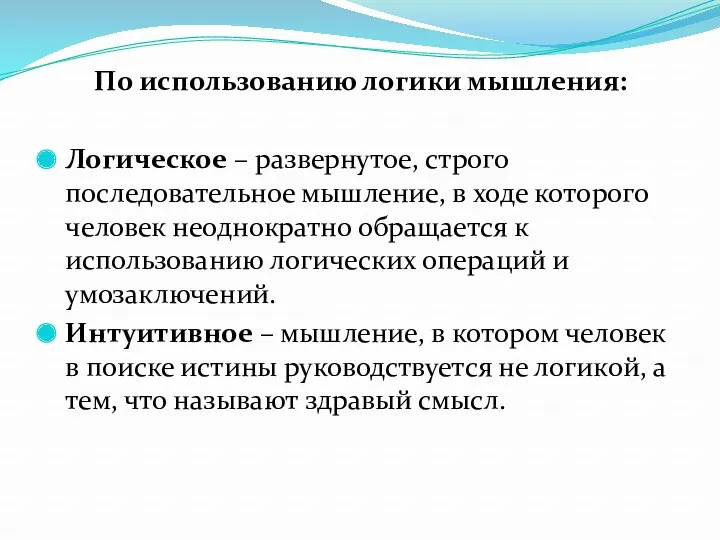 По использованию логики мышления:

Логическое – развернутое, строго последовательное мышление, в ходе которого человек неоднократно обращается к использованию логических операций и умозаключений.

Интуитивное – мышление, в котором человек в поиске истины руководствуется не логикой, а тем, что называют здравый смысл.